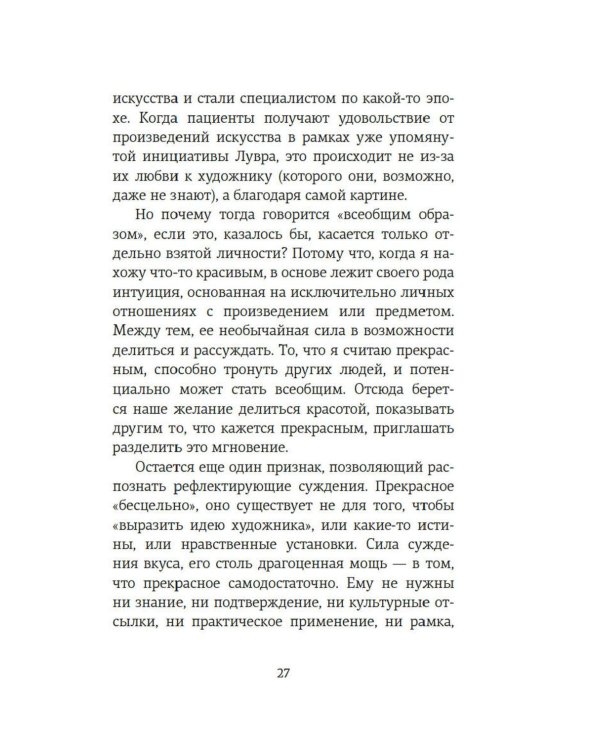 искусства и стали специалистом по какой-то эпохе. Когда пациенты получают удовольствие от произведений искусства в рамках уже упомянутой инициативы Лувра, это происходит не из-за их любви к художнику (которого они, возможно, даже не знают), а благодаря самой картине.

Но почему тогда говорится «всеобщим образом», если это, казалось бы, касается только отдельно взятой личности? Потому что, когда я нахожу что-то красивым, в основе лежит своего рода интуиция, основанная на исключительно личных отношениях с произведением или предметом. Между тем, ее необычайная сила в возможности делиться и рассуждать. То, что я считаю прекрасным, способно тронуть других людей, и потенциально может стать всеобщим. Отсюда берется наше желание делиться красотой, показывать другим то, что кажется прекрасным, приглашать разделить это мгновение.

Остается еще один признак, позволяющий распознать рефлектирующие суждения. Прекрасное «бесцельно», оно существует не для того, чтобы «выразить идею художника», или какие-то истины, или нравственные установки. Сила суждения вкуса, его столь драгоценная мощь — в том, что прекрасное самодостаточно. Ему не нужны ни знание, ни подтверждение, ни культурные отсылки, ни практическое применение, ни рамка,

27